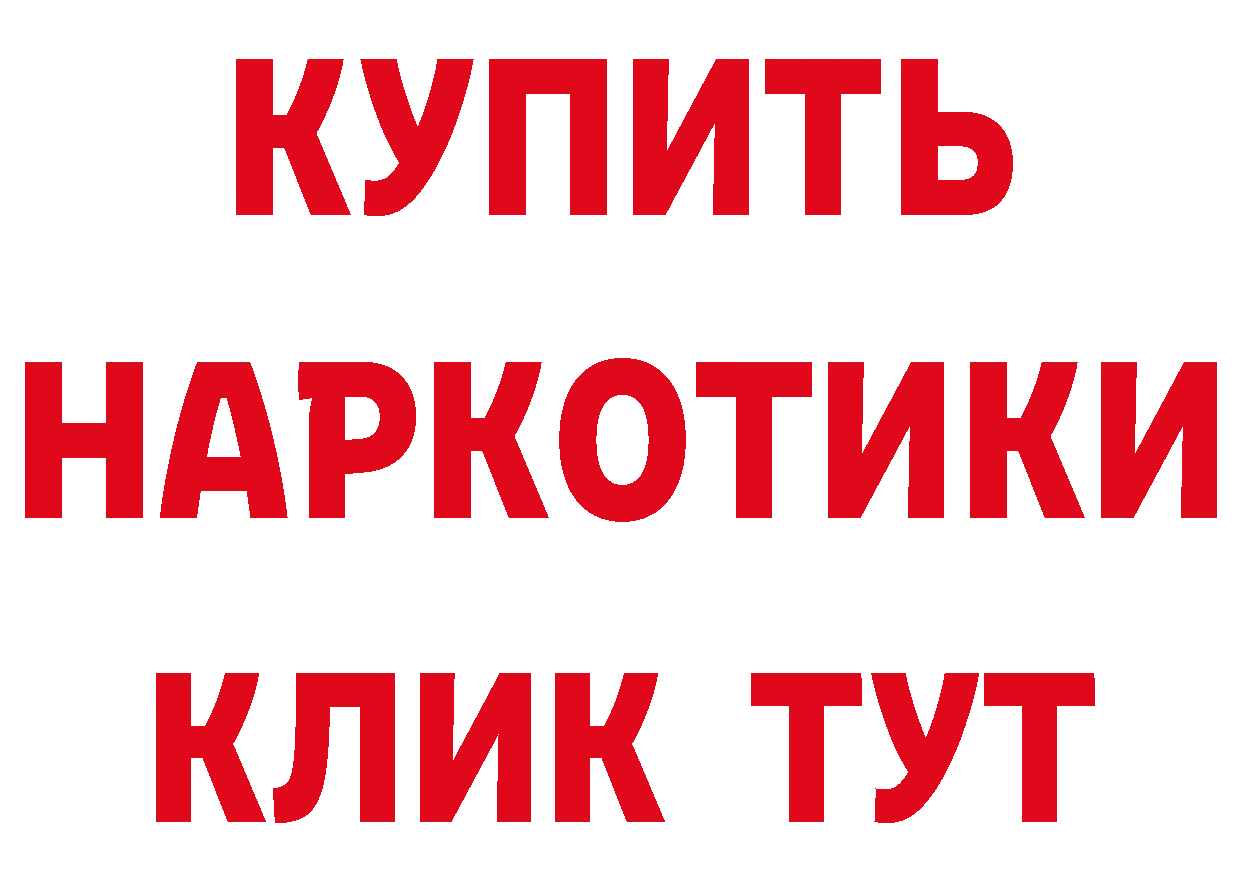 КУПИТЬ НАРКОТИКИ КЛИК ТУТ